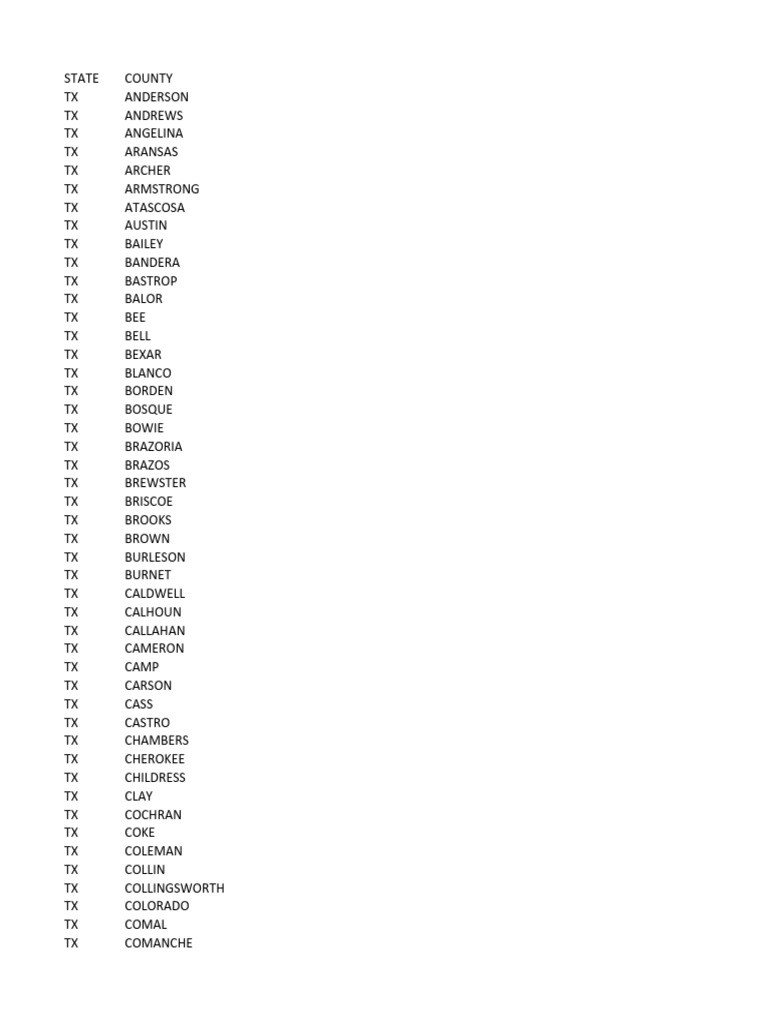 | STATE | COUNTY |
|---|---|
| TX | ANDERSON |
| TX | ANDREWS |
| TX | ANGELINA |
| TX | ARANSAS |
| TX | ARCHER |
| TX | ARMSTRONG |
| TX | ATASCOSA |
| TX | AUSTIN |
| TX | BAILEY |
| TX | BANDERA |
| TX | BASTROP |
| TX | BALOR |
| TX | BEE |
| TX | BELL |
| TX | BEXAR |
| TX | BLANCO |
| TX | BORDEN |
| TX | BOSQUE |
| TX | BOWIE |
| TX | BRAZORIA |
| TX | BRAZOS |
| TX | BREWSTER |
| TX | BRISCOE |
| TX | BROOKS |
| TX | BROWN |
| TX | BURLESON |
| TX | BURNET |
| TX | CALDWELL |
| TX | CALHOUN |
| TX | CALLAHAN |
| TX | CAMERON |
| TX | CAMP |
| TX | CARSON |
| TX | CASS |
| TX | CASTRO |
| TX | CHAMBERS |
| TX | CHEROKEE |
| TX | CHILDRESS |
| TX | CLAY |
| TX | COCHRAN |
| TX | COKE |
| TX | COLEMAN |
| TX | COLLIN |
| TX | COLLINGSWORTH |
| TX | COLORADO |
| TX | COMAL |
| TX | COMANCHE |